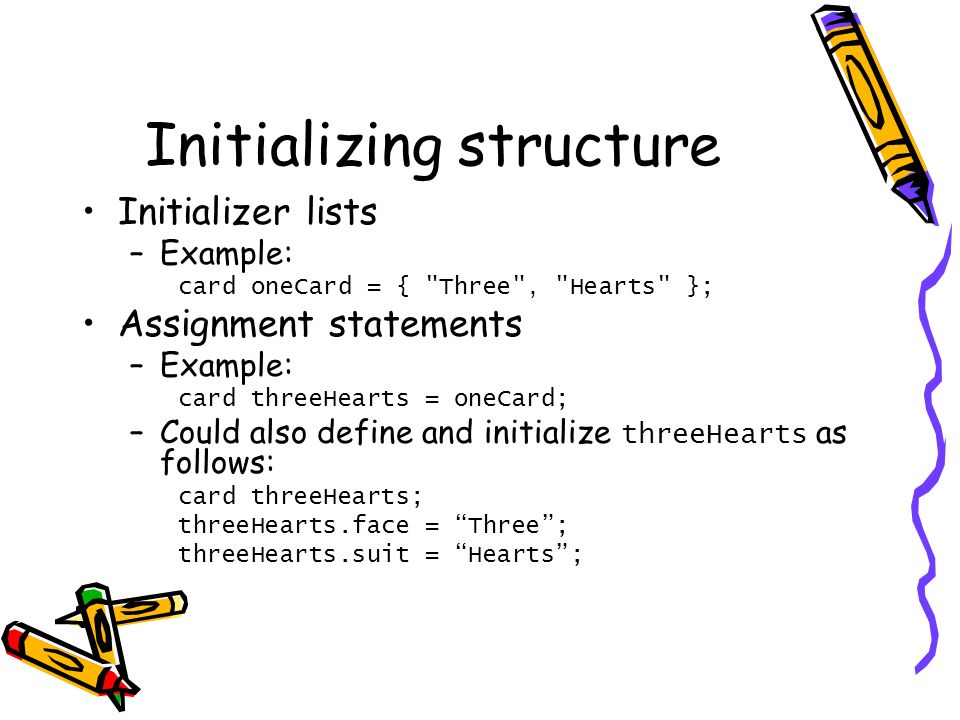 Initializing structure

• Initializer lists
  – Example:
    card oneCard = { "Three", "Hearts" };
• Assignment statements
  – Example:
    card threeHearts = oneCard;
  – Could also define and initialize threeHearts as follows:
    card threeHearts;
    threeHearts.face = “Three”;
    threeHearts.suit = “Hearts”;